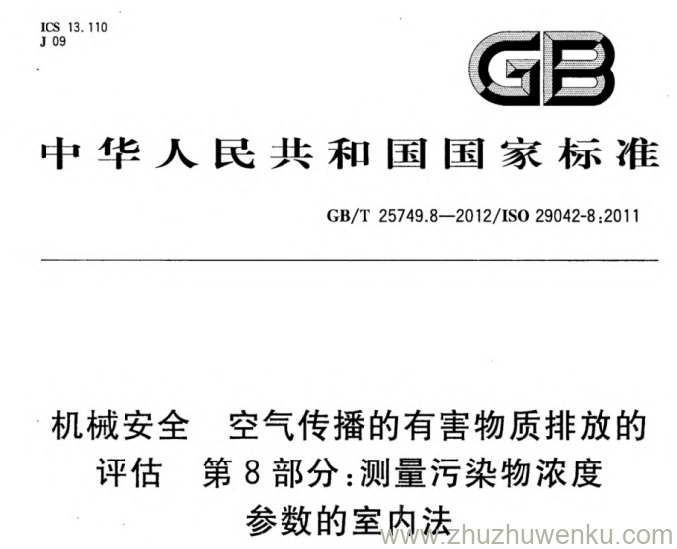 ICS 13.110
J 09

GB

中华人民共和国国家标准

GB/T 25749.8—2012/ISO 29042-8:2011

机械安全　空气传播的有害物质排放的评估　第8部分:测量污染物浓度参数的室内法

www.zhuzhuwenku.com